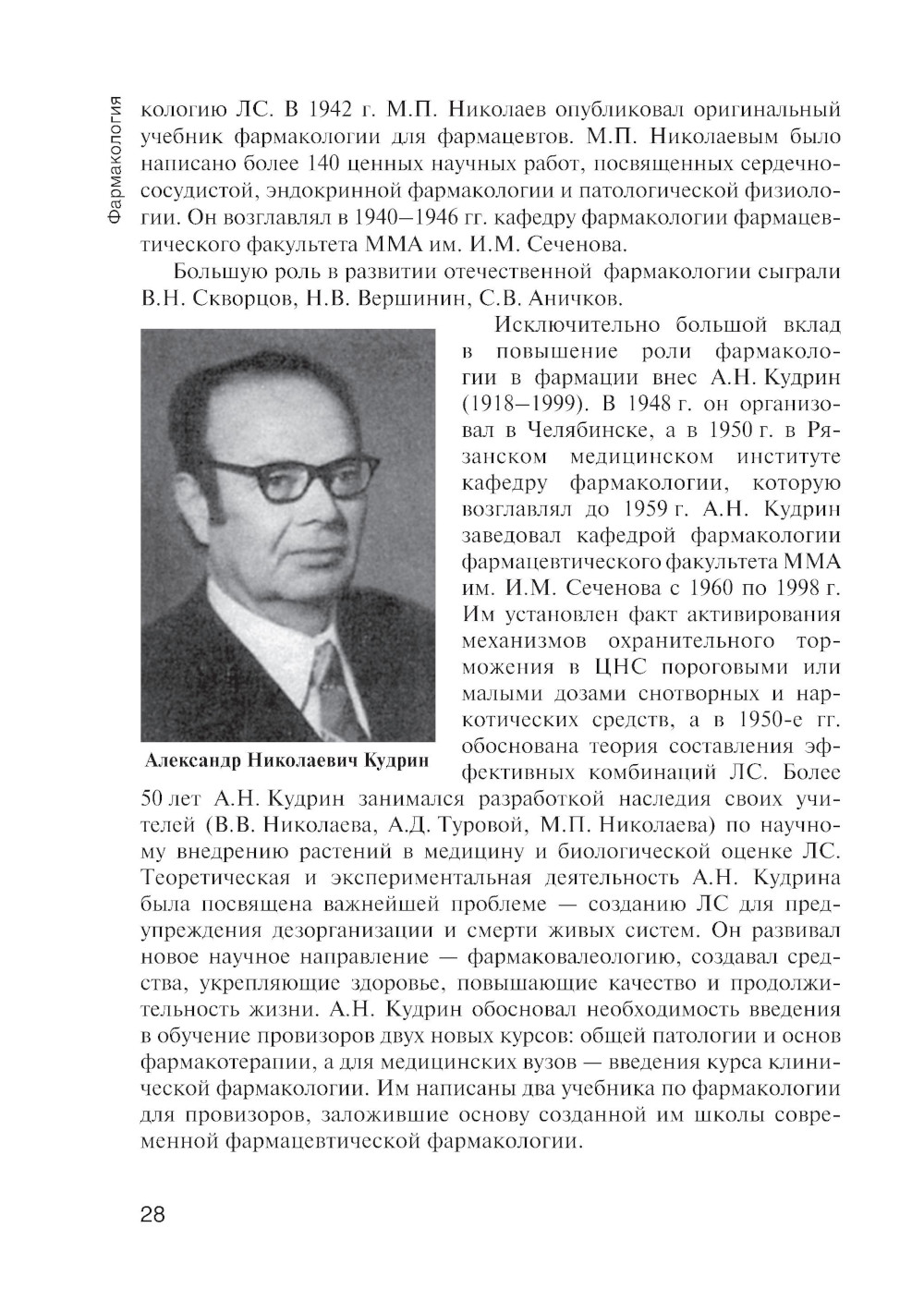 Фармакология

кологию ЛС. В 1942 г. М.П. Николаев опубликовал оригинальный учебник фармакологии для фармацевтов. М.П. Николаевым было написано более 140 ценных научных работ, посвященных сердечно-сосудистой, эндокринной фармакологии и патологической физиологии. Он возглавлял в 1940–1946 гг. кафедру фармакологии фармацевтического факультета ММА им. И.М. Сеченова.

Большую роль в развитии отечественной фармакологии сыграли В.Н. Скворцов, Н.В. Вершинин, С.В. Аничков.

Александр Николаевич Кудрин

Исключительно большой вклад в повышение роли фармакологии в фармации внес А.Н. Кудрин (1918–1999). В 1948 г. он организовал в Челябинске, а в 1950 г. в Рязанском медицинском институте кафедру фармакологии, которую возглавлял до 1959 г. А.Н. Кудрин заведовал кафедрой фармакологии фармацевтического факультета ММА им. И.М. Сеченова с 1960 по 1998 г. Им установлен факт активирования механизмов охранительного торможения в ЦНС пороговыми или малыми дозами снотворных и наркотических средств, а в 1950-е гг. обоснована теория составления эффективных комбинаций ЛС. Более 50 лет А.Н. Кудрин занимался разработкой наследия своих учителей (В.В. Николаева, А.Д. Туровой, М.П. Николаева) по научному внедрению растений в медицину и биологической оценке ЛС. Теоретическая и экспериментальная деятельность А.Н. Кудрина была посвящена важнейшей проблеме — созданию ЛС для предупреждения дезорганизации и смерти живых систем. Он развивал новое научное направление — фармаковалеологию, создавал средства, укрепляющие здоровье, повышающие качество и продолжительность жизни. А.Н. Кудрин обосновал необходимость введения в обучение провизоров двух новых курсов: общей патологии и основ фармакотерапии, а для медицинских вузов — введения курса клинической фармакологии. Им написаны два учебника по фармакологии для провизоров, заложившие основу созданной им школы современной фармацевтической фармакологии.

28